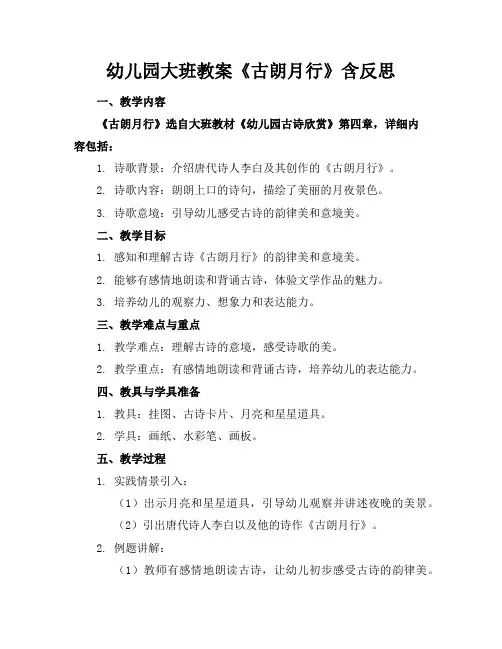 幼儿园大班教案《古朗月行》含反思

一、教学内容

《古朗月行》选自大班教材《幼儿园古诗欣赏》第四章，详细内容包括：

1. 诗歌背景：介绍唐代诗人李白及其创作的《古朗月行》。

2. 诗歌内容：朗朗上口的诗句，描绘了美丽的月夜景色。

3. 诗歌意境：引导幼儿感受古诗的韵律美和意境美。

二、教学目标

1. 感知和理解古诗《古朗月行》的韵律美和意境美。

2. 能够有感情地朗读和背诵古诗，体验文学作品的魅力。

3. 培养幼儿的观察力、想象力和表达能力。

三、教学难点与重点

1. 教学难点：理解古诗的意境，感受诗歌的美。

2. 教学重点：有感情地朗读和背诵古诗，培养幼儿的表达能力。

四、教具与学具准备

1. 教具：挂图、古诗卡片、月亮和星星道具。

2. 学具：画纸、水彩笔、画板。

五、教学过程

1. 实践情景引入：

（1）出示月亮和星星道具，引导幼儿观察并讲述夜晚的美景。

（2）引出唐代诗人李白以及他的诗作《古朗月行》。

2. 例题讲解：

（1）教师有感情地朗读古诗，让幼儿初步感受古诗的韵律美。